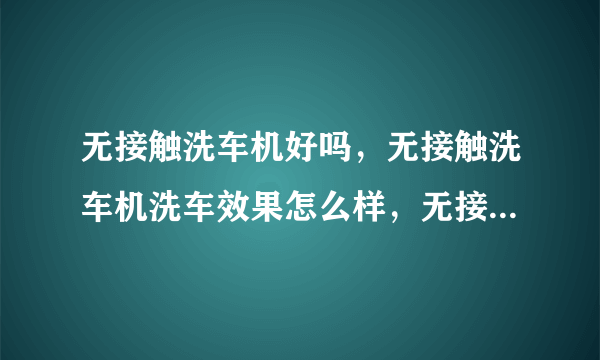 无接触洗车机好吗，无接触洗车机洗车效果怎么样，无接...